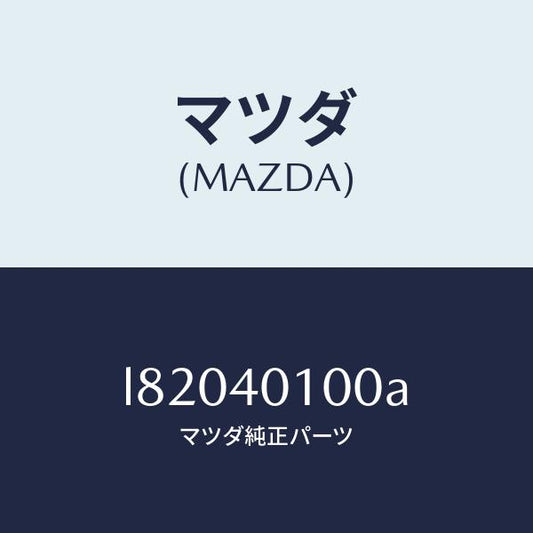 マツダ
(MAZDA)

l82040100a
マツダ純正パーツ